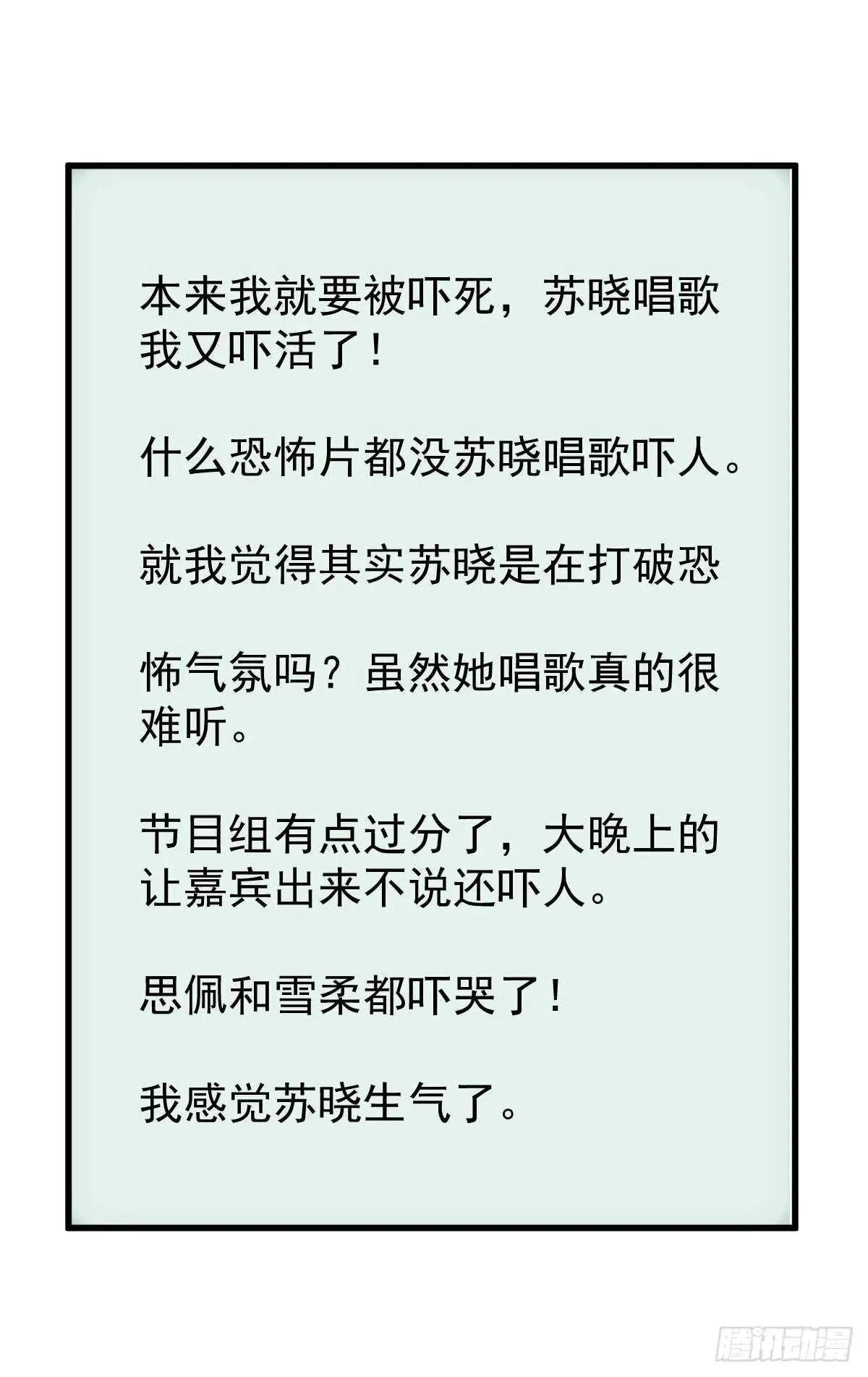 本来我就要被吓死，苏晓唱歌我又吓活了！

什么恐怖片都没苏晓唱歌吓人。

就我觉得其实苏晓是在打破恐

怖气氛吗？虽然她唱歌真的很难听。

节目组有点过分了，大晚上的让嘉宾出来不说还吓人。

思佩和雪柔都吓哭了！

我感觉苏晓生气了。

腾讯动漫